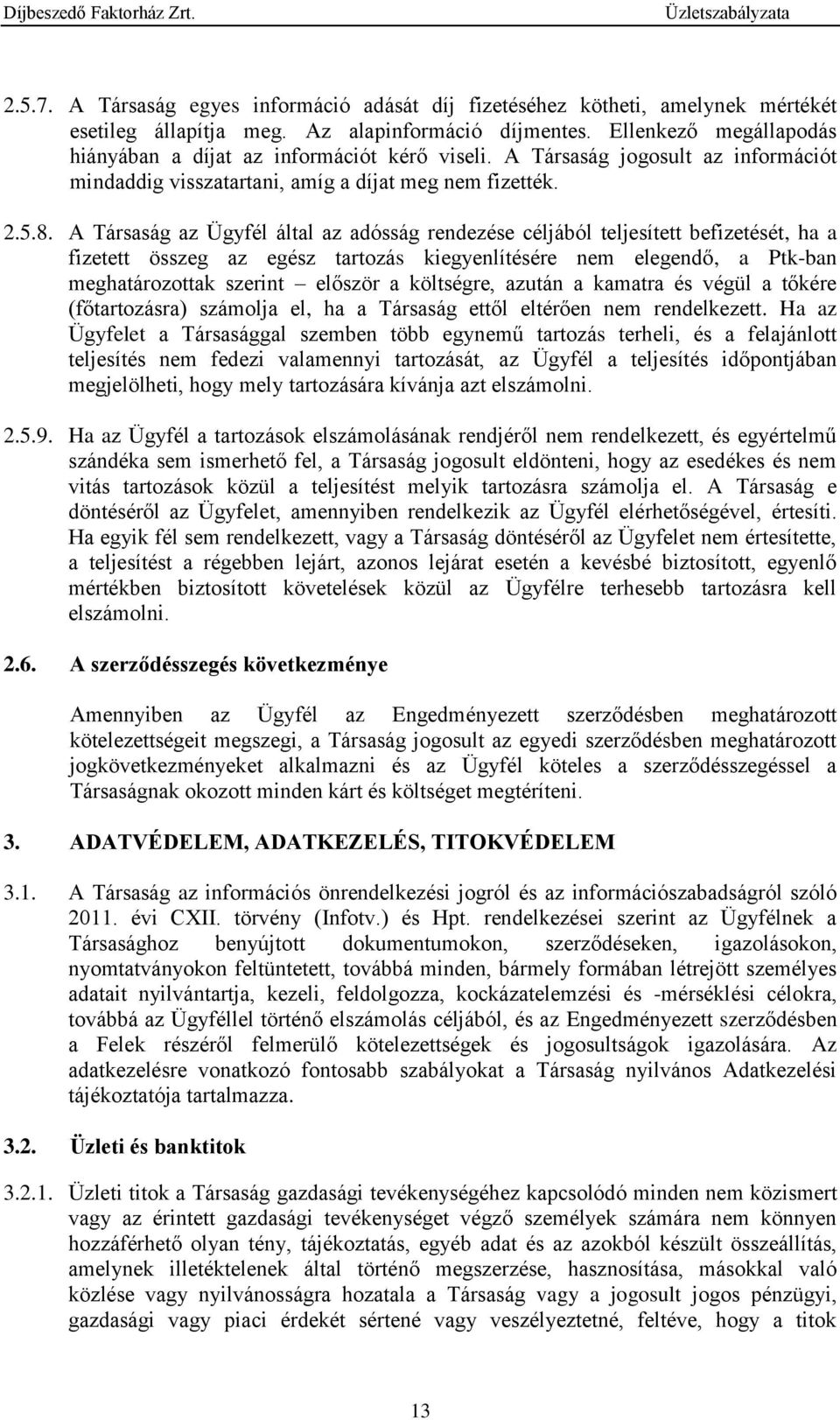 Díjbeszedő Faktorház Zrt. Üzletszabályzata

2.5.7. A Társaság egyes információ adását díj fizetéséhez kötheti, amelynek mértékét esetileg állapítja meg. Az alapinformáció díjmentes. Ellenkező megállapodás hiányában a díjat az információt kérő viseli. A Társaság jogosult az információt mindaddig visszatartani, amíg a díjat meg nem fizették.

2.5.8. A Társaság az Ügyfél által az adósság rendezése céljából teljesített befizetését, ha a fizetett összeg az egész tartozás kiegyenlítésére nem elegendő, a Ptk-ban meghatározottak szerint – először a költségre, azután a kamatra és végül a tőkére (főtartozásra) számolja el, ha a Társaság ettől eltérően nem rendelkezett. Ha az Ügyfelet a Társasággal szemben több egynemű tartozás terheli, és a felajánlott teljesítés nem fedezi valamennyi tartozását, az Ügyfél a teljesítés időpontjában megjelölheti, hogy mely tartozására kívánja azt elszámolni.

2.5.9. Ha az Ügyfél a tartozások elszámolásának rendjéről nem rendelkezett, és egyértelmű szándéka sem ismerhető fel, a Társaság jogosult eldönteni, hogy az esedékes és nem vitás tartozások közül a teljesítést melyik tartozásra számolja el. A Társaság e döntéséről az Ügyfelet, amennyiben rendelkezik az Ügyfél elérhetőségével, értesíti. Ha egyik fél sem rendelkezett, vagy a Társaság döntéséről az Ügyfelet nem értesítette, a teljesítést a régebben lejárt, azonos lejárat esetén a kevésbé biztosított, egyenlő mértékben biztosított követelések közül az Ügyfélre terhesebb tartozásra kell elszámolni.

2.6. A szerződésszegés következménye

Amennyiben az Ügyfél az Engedményezett szerződésben meghatározott kötelezettségeit megszegi, a Társaság jogosult az egyedi szerződésben meghatározott jogkövetkezményeket alkalmazni és az Ügyfél köteles a szerződésszegéssel a Társaságnak okozott minden kárt és költséget megtéríteni.

3. ADATVÉDELEM, ADATKEZELÉS, TITOKVÉDELEM

3.1. A Társaság az információs önrendelkezési jogról és az információszabadságról szóló 2011. évi CXII. törvény (Infotv.) és Hpt. rendelkezései szerint az Ügyfélnek a Társasághoz benyújtott dokumentumokon, szerződéseken, igazolásokon, nyomtatványokon feltüntetett, továbbá minden, bármely formában létrejött személyes adatait nyilvántartja, kezeli, feldolgozza, kockázatelemzési és -mérséklési célokra, továbbá az Ügyféllel történő elszámolás céljából, és az Engedményezett szerződésben a Felek részéről felmerülő kötelezettségek és jogosultságok igazolására. Az adatkezelésre vonatkozó fontosabb szabályokat a Társaság nyilvános Adatkezelési tájékoztatója tartalmazza.

3.2. Üzleti és banktitok

3.2.1. Üzleti titok a Társaság gazdasági tevékenységéhez kapcsolódó minden nem közismert vagy az érintett gazdasági tevékenységet végző személyek számára nem könnyen hozzáférhető olyan tény, tájékoztatás, egyéb adat és az azokból készült összeállítás, amelynek illetéktelenek által történő megszerzése, hasznosítása, másokkal való közlése vagy nyilvánosságra hozatala a Társaság vagy a jogosult jogos pénzügyi, gazdasági vagy piaci érdekét sértené vagy veszélyeztetné, feltéve, hogy a titok

13